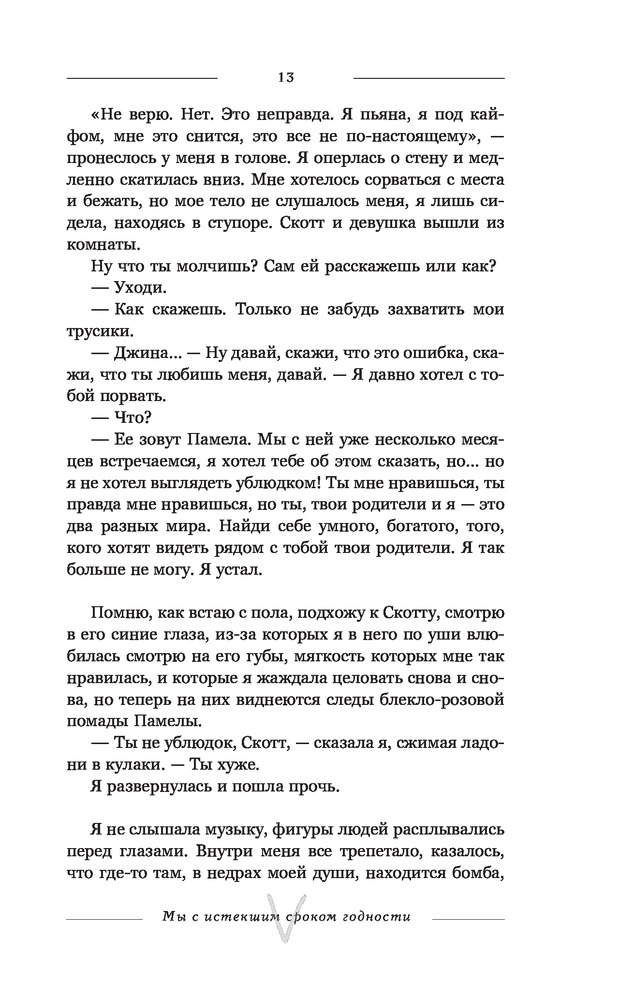 13

«Не верю. Нет. Это неправда. Я пьяна, я под кайфом, мне это снится, это все не по-настоящему», — пронеслось у меня в голове. Я оперлась о стену и медленно скатилась вниз. Мне хотелось сорваться с места и бежать, но мое тело не слушалось меня, я лишь сидела, находясь в ступоре. Скотт и девушка вышли из комнаты.

Ну что ты молчишь? Сам ей расскажешь или как?

— Уходи.

— Как скажешь. Только не забудь захватить мои трусики.

— Джина... — Ну давай, скажи, что это ошибка, скажи, что ты любишь меня, давай. — Я давно хотел с тобой порвать.

— Что?

— Ее зовут Памела. Мы с ней уже несколько месяцев встречаемся, я хотел тебе об этом сказать, но... но я не хотел выглядеть ублюдком! Ты мне нравишься, ты правда мне нравишься, но ты, твои родители и я — это два разных мира. Найди себе умного, богатого, того, кого хотят видеть рядом с тобой твои родители. Я так больше не могу. Я устал.

Помню, как встаю с пола, подхожу к Скотту, смотрю в его синие глаза, из-за которых я в него по уши влюбилась смотрю на его губы, мягкость которых мне так нравилась, и которые я жаждала целовать снова и снова, но теперь на них виднеются следы блекло-розовой помады Памелы.

— Ты не ублюдок, Скотт, — сказала я, сжимая ладони в кулаки. — Ты хуже.

Я развернулась и пошла прочь.

Я не слышала музыку, фигуры людей расплывались перед глазами. Внутри меня все трепетало, казалось, что где-то там, в недрах моей души, находится бомба,

Мы с истекшим сроком годности